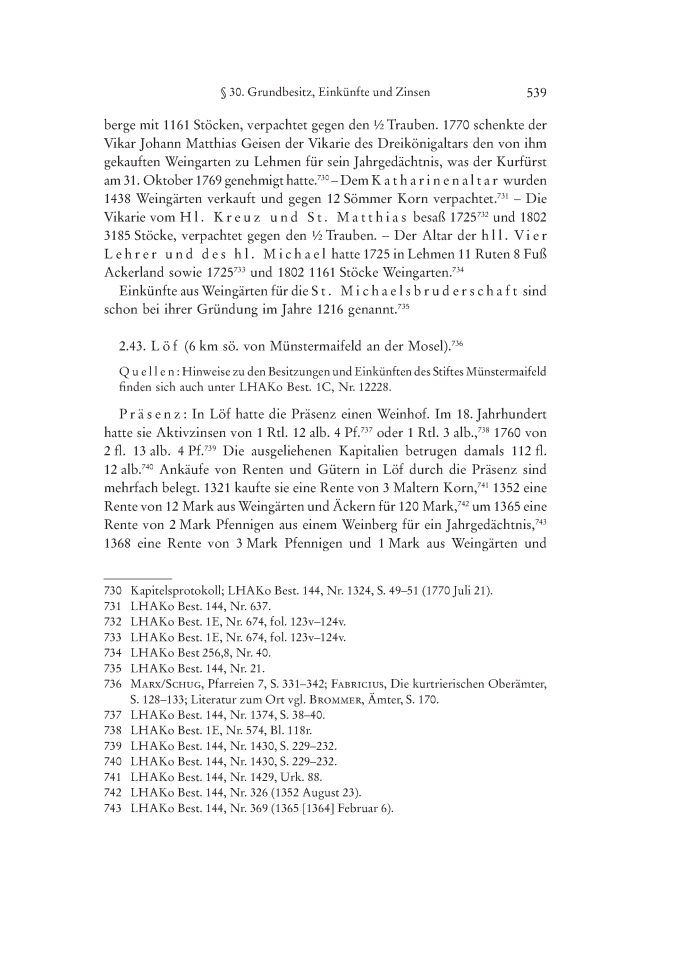 § 30. Grundbesitz, Einkünfte und Zinsen 539

berge mit 1161 Stöcken, verpachtet gegen den ½ Trauben. 1770 schenkte der Vikar Johann Matthias Geisen der Vikarie des Dreikönigaltars den von ihm gekauften Weingarten zu Lehmen für sein Jahrgedächtnis, was der Kurfürst am 31. Oktober 1769 genehmigt hatte.$^{730}$ – Dem Katharinenaltar wurden 1438 Weingärten verkauft und gegen 12 Sömmer Korn verpachtet.$^{731}$ – Die Vikarie vom Hl. Kreuz und St. Matthias besaß 1725$^{732}$ und 1802 3185 Stöcke, verpachtet gegen den ½ Trauben. – Der Altar der hll. Vier Lehrer und des hl. Michael hatte 1725 in Lehmen 11 Ruten 8 Fuß Ackerland sowie 1725$^{733}$ und 1802 1161 Stöcke Weingarten.$^{734}$

Einkünfte aus Weingärten für die St. Michaelsbruderschaft sind schon bei ihrer Gründung im Jahre 1216 genannt.$^{735}$

2.43. Löf (6 km sö. von Münstermaifeld an der Mosel).$^{736}$

Quellen: Hinweise zu den Besitzungen und Einkünften des Stiftes Münstermaifeld finden sich auch unter LHAKo Best. 1C, Nr. 12228.

Präsenz: In Löf hatte die Präsenz einen Weinhof. Im 18. Jahrhundert hatte sie Aktivzinsen von 1 Rtl. 12 alb. 4 Pf.$^{737}$ oder 1 Rtl. 3 alb.,$^{738}$ 1760 von 2 fl. 13 alb. 4 Pf.$^{739}$ Die ausgeliehenen Kapitalien betrugen damals 112 fl. 12 alb.$^{740}$ Ankäufe von Renten und Gütern in Löf durch die Präsenz sind mehrfach belegt. 1321 kaufte sie eine Rente von 3 Maltern Korn,$^{741}$ 1352 eine Rente von 12 Mark aus Weingärten und Äckern für 120 Mark,$^{742}$ um 1365 eine Rente von 2 Mark Pfennigen aus einem Weinberg für ein Jahrgedächtnis,$^{743}$ 1368 eine Rente von 3 Mark Pfennigen und 1 Mark aus Weingärten und

730 Kapitelsprotokoll; LHAKo Best. 144, Nr. 1324, S. 49–51 (1770 Juli 21).
731 LHAKo Best. 144, Nr. 637.
732 LHAKo Best. 1E, Nr. 674, fol. 123v–124v.
733 LHAKo Best. 1E, Nr. 674, fol. 123v–124v.
734 LHAKo Best 256,8, Nr. 40.
735 LHAKo Best. 144, Nr. 21.
736 Marx/Schug, Pfarreien 7, S. 331–342; Fabricius, Die kurtrierischen Oberämter, S. 128–133; Literatur zum Ort vgl. Brommer, Ämter, S. 170.
737 LHAKo Best. 144, Nr. 1374, S. 38–40.
738 LHAKo Best. 1E, Nr. 574, Bl. 118r.
739 LHAKo Best. 144, Nr. 1430, S. 229–232.
740 LHAKo Best. 144, Nr. 1430, S. 229–232.
741 LHAKo Best. 144, Nr. 1429, Urk. 88.
742 LHAKo Best. 144, Nr. 326 (1352 August 23).
743 LHAKo Best. 144, Nr. 369 (1365 [1364] Februar 6).